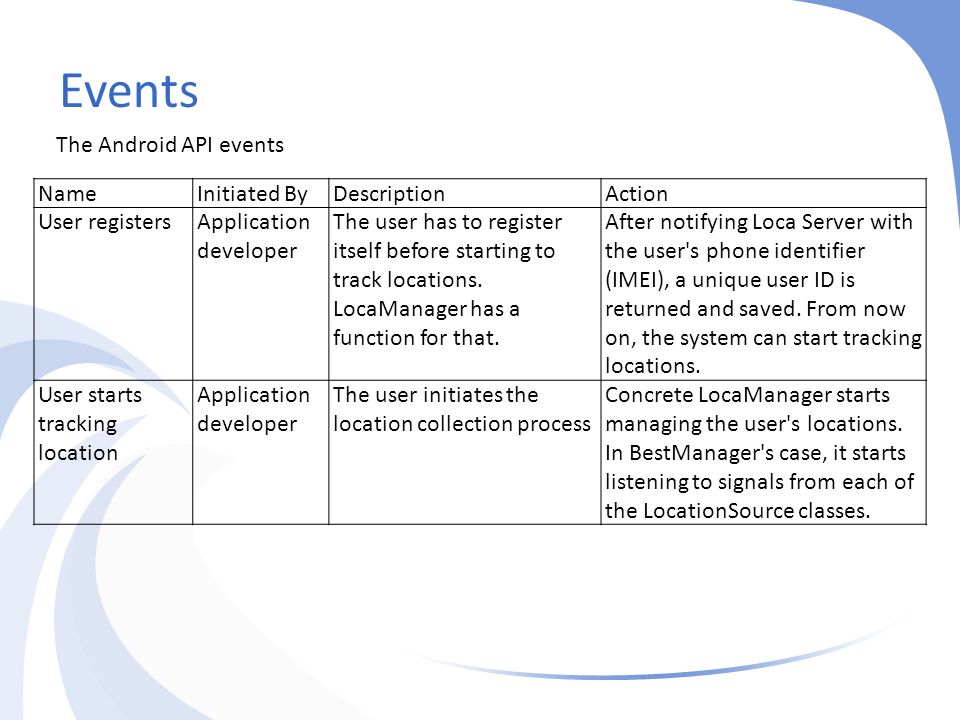 Events

The Android API events

| Name | Initiated By | Description | Action |
|---|---|---|---|
| User registers | Application developer | The user has to register itself before starting to track locations. LocaManager has a function for that. | After notifying Loca Server with the user's phone identifier (IMEI), a unique user ID is returned and saved. From now on, the system can start tracking locations. |
| User starts tracking location | Application developer | The user initiates the location collection process | Concrete LocaManager starts managing the user's locations. In BestManager's case, it starts listening to signals from each of the LocationSource classes. |